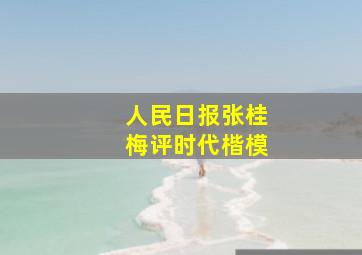 人民日报张桂梅评时代楷模